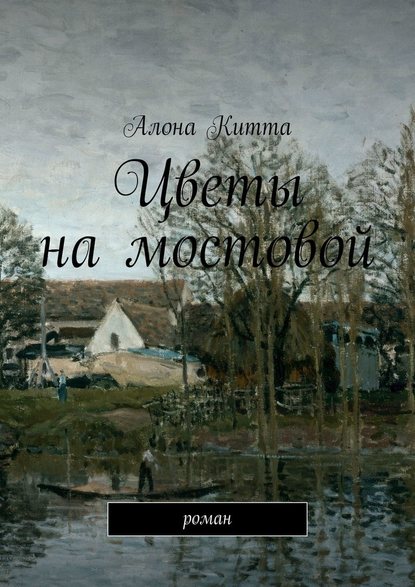 Алона Китта

Цветы на мостовой

роман